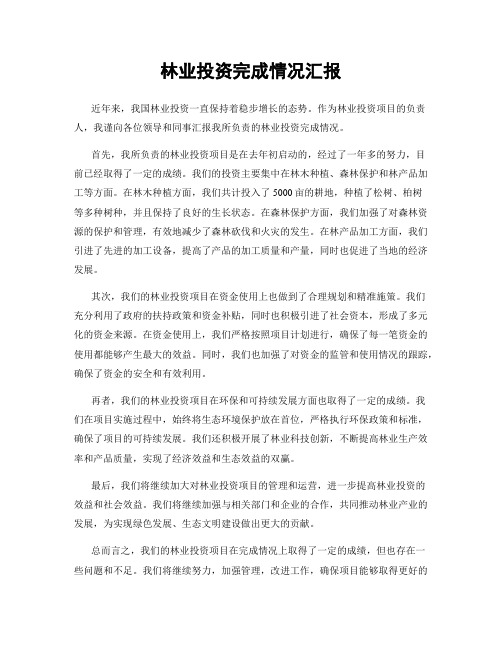 林业投资完成情况汇报

近年来，我国林业投资一直保持着稳步增长的态势。作为林业投资项目的负责人，我谨向各位领导和同事汇报我所负责的林业投资完成情况。

首先，我所负责的林业投资项目是在去年初启动的，经过了一年多的努力，目前已经取得了一定的成绩。我们的投资主要集中在林木种植、森林保护和林产品加工等方面。在林木种植方面，我们共计投入了5000亩的耕地，种植了松树、柏树等多种树种，并且保持了良好的生长状态。在森林保护方面，我们加强了对森林资源的保护和管理，有效地减少了森林砍伐和火灾的发生。在林产品加工方面，我们引进了先进的加工设备，提高了产品的加工质量和产量，同时也促进了当地的经济发展。

其次，我们的林业投资项目在资金使用上也做到了合理规划和精准施策。我们充分利用了政府的扶持政策和资金补贴，同时也积极引进了社会资本，形成了多元化的资金来源。在资金使用上，我们严格按照项目计划进行，确保了每一笔资金的使用都能够产生最大的效益。同时，我们也加强了对资金的监管和使用情况的跟踪，确保了资金的安全和有效利用。

再者，我们的林业投资项目在环保和可持续发展方面也取得了一定的成绩。我们在项目实施过程中，始终将生态环境保护放在首位，严格执行环保政策和标准，确保了项目的可持续发展。我们还积极开展了林业科技创新，不断提高林业生产效率和产品质量，实现了经济效益和生态效益的双赢。

最后，我们将继续加大对林业投资项目的管理和运营，进一步提高林业投资的效益和社会效益。我们将继续加强与相关部门和企业的合作，共同推动林业产业的发展，为实现绿色发展、生态文明建设做出更大的贡献。

总而言之，我们的林业投资项目在完成情况上取得了一定的成绩，但也存在一些问题和不足。我们将继续努力，加强管理，改进工作，确保项目能够取得更好的